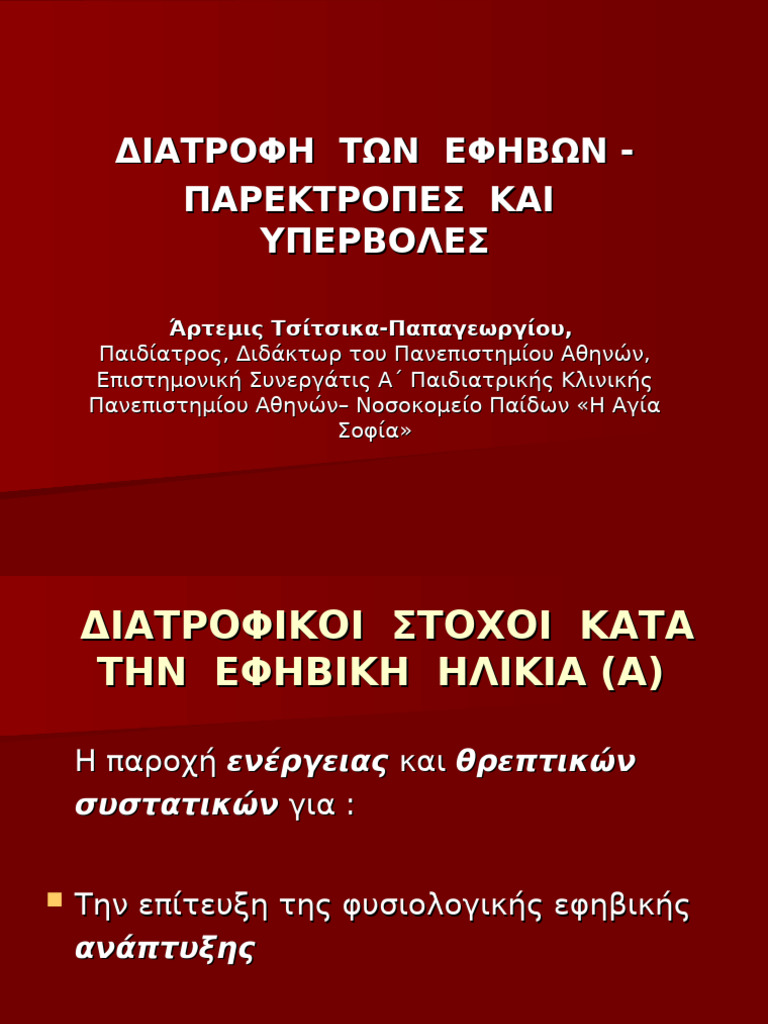 ΔΙΑΤΡΟΦΗ ΤΩΝ ΕΦΗΒΩΝ - ΠΑΡΕΚΤΡΟΠΕΣ ΚΑΙ ΥΠΕΡΒΟΛΕΣ

Άρτεμις Τσίτσικα-Παπαγεωργίου,
Παιδίατρος, Διδάκτωρ του Πανεπιστημίου Αθηνών, Επιστημονική Συνεργάτις Α΄ Παιδιατρικής Κλινικής Πανεπιστημίου Αθηνών– Νοσοκομείο Παίδων «Η Αγία Σοφία»

ΔΙΑΤΡΟΦΙΚΟΙ ΣΤΟΧΟΙ ΚΑΤΑ ΤΗΝ ΕΦΗΒΙΚΗ ΗΛΙΚΙΑ (Α)

Η παροχή ενέργειας και θρεπτικών συστατικών για :

Την επίτευξη της φυσιολογικής εφηβικής ανάπτυξης